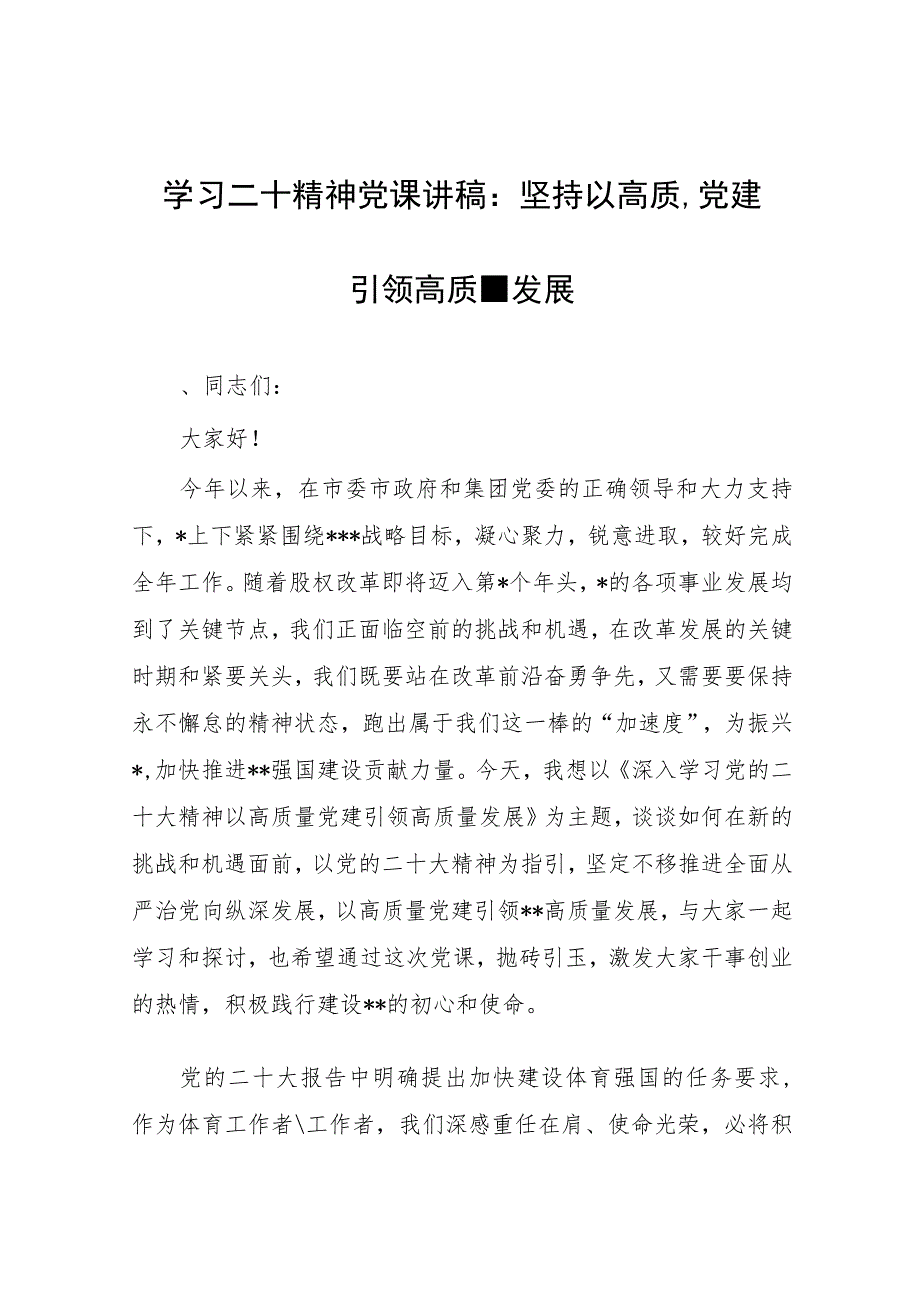 学习二十精神党课讲稿：坚持以高质,党建引领高质■发展

、同志们：

大家好！

今年以来，在市委市政府和集团党委的正确领导和大力支持下，*上下紧紧围绕***战略目标，凝心聚力，锐意进取，较好完成全年工作。随着股权改革即将迈入第*个年头，*的各项事业发展均到了关键节点，我们正面临空前的挑战和机遇，在改革发展的关键时期和紧要关头，我们既要站在改革前沿奋勇争先，又需要要保持永不懈怠的精神状态，跑出属于我们这一棒的“加速度”，为振兴*,加快推进**强国建设贡献力量。今天，我想以《深入学习党的二十大精神以高质量党建引领高质量发展》为主题，谈谈如何在新的挑战和机遇面前，以党的二十大精神为指引，坚定不移推进全面从严治党向纵深发展，以高质量党建引领**高质量发展，与大家一起学习和探讨，也希望通过这次党课，抛砖引玉，激发大家干事创业的热情，积极践行建设**的初心和使命。

党的二十大报告中明确提出加快建设体育强国的任务要求，作为体育工作者\工作者，我们深感重任在肩、使命光荣，必将积